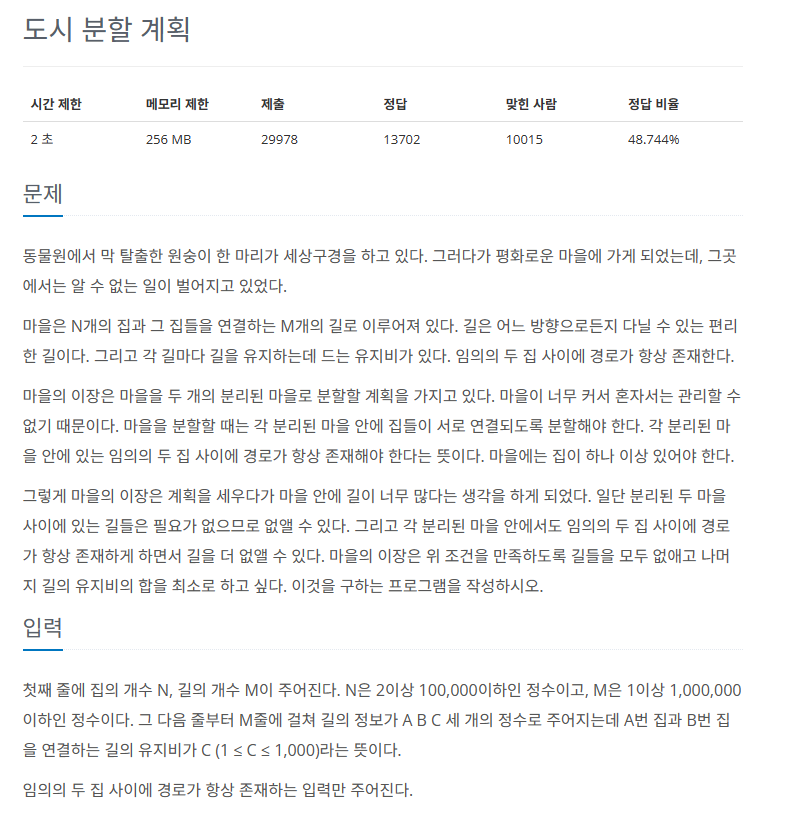 도시 분할 계획

| 시간 제한 | 메모리 제한 | 제출 | 정답 | 맞힌 사람 | 정답 비율 |
|---|---|---|---|---|---|
| 2 초 | 256 MB | 29978 | 13702 | 10015 | 48.744% |

문제

동물원에서 막 탈출한 원숭이 한 마리가 세상구경을 하고 있다. 그러다가 평화로운 마을에 가게 되었는데, 그곳에서는 알 수 없는 일이 벌어지고 있었다.

마을은 N개의 집과 그 집들을 연결하는 M개의 길로 이루어져 있다. 길은 어느 방향으로든지 다닐 수 있는 편리한 길이다. 그리고 각 길마다 길을 유지하는데 드는 유지비가 있다. 임의의 두 집 사이에 경로가 항상 존재한다.

마을의 이장은 마을을 두 개의 분리된 마을로 분할할 계획을 가지고 있다. 마을이 너무 커서 혼자서는 관리할 수 없기 때문이다. 마을을 분할할 때는 각 분리된 마을 안에 집들이 서로 연결되도록 분할해야 한다. 각 분리된 마을 안에 있는 임의의 두 집 사이에 경로가 항상 존재해야 한다는 뜻이다. 마을에는 집이 하나 이상 있어야 한다.

그렇게 마을의 이장은 계획을 세우다가 마을 안에 길이 너무 많다는 생각을 하게 되었다. 일단 분리된 두 마을 사이에 있는 길들은 필요가 없으므로 없앨 수 있다. 그리고 각 분리된 마을 안에서도 임의의 두 집 사이에 경로가 항상 존재하게 하면서 길을 더 없앨 수 있다. 마을의 이장은 위 조건을 만족하도록 길들을 모두 없애고 나머지 길의 유지비의 합을 최소로 하고 싶다. 이것을 구하는 프로그램을 작성하시오.

입력

첫째 줄에 집의 개수 N, 길의 개수 M이 주어진다. N은 2이상 100,000이하인 정수이고, M은 1이상 1,000,000이하인 정수이다. 그 다음 줄부터 M줄에 걸쳐 길의 정보가 A B C 세 개의 정수로 주어지는데 A번 집과 B번 집을 연결하는 길의 유지비가 C (1 ≤ C ≤ 1,000)라는 뜻이다.

임의의 두 집 사이에 경로가 항상 존재하는 입력만 주어진다.